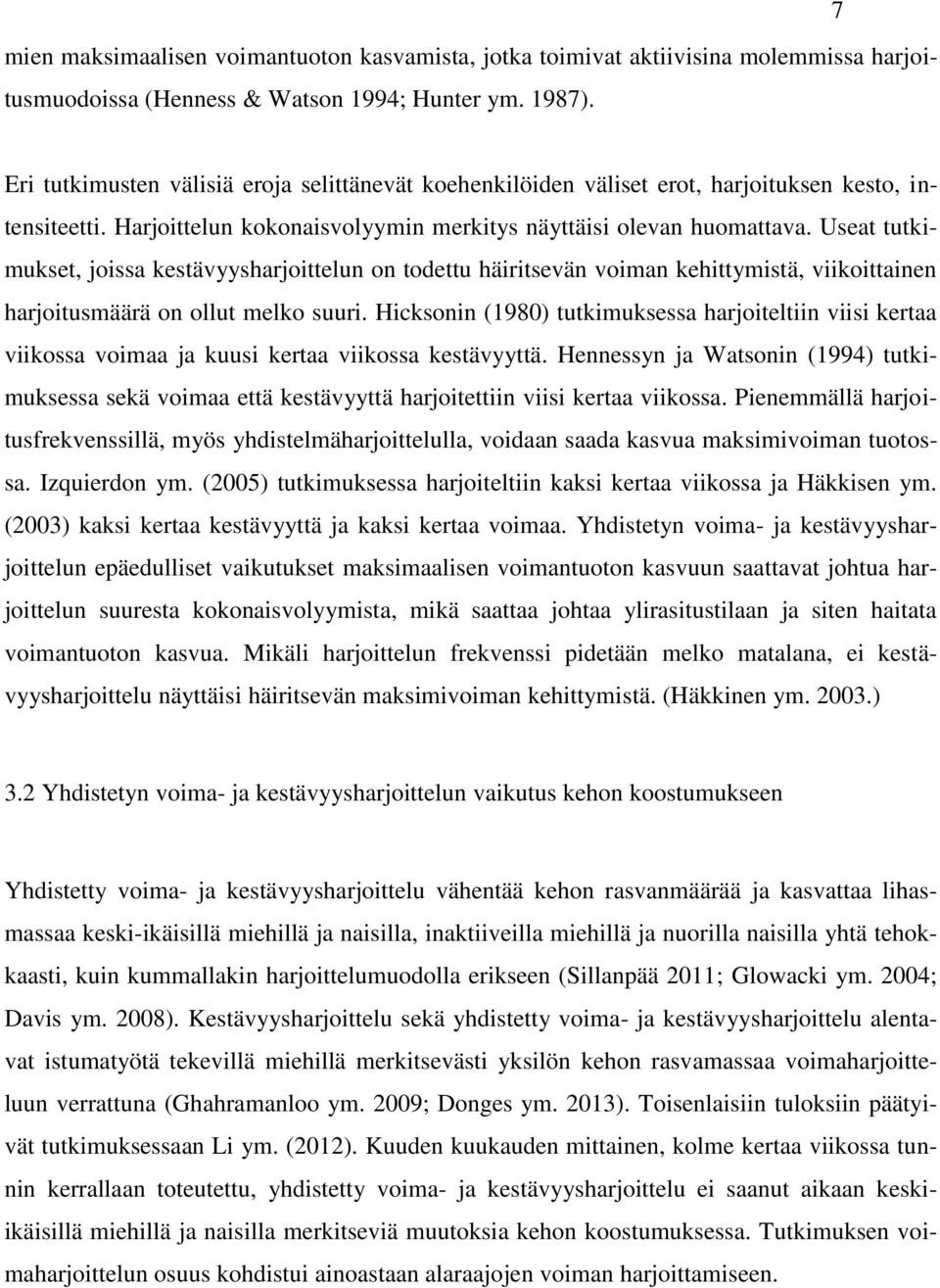 7

mien maksimaalisen voimantuoton kasvamista, jotka toimivat aktiivisina molemmissa harjoitusmuodoissa (Henness & Watson 1994; Hunter ym. 1987).

Eri tutkimusten välisiä eroja selittänevät koehenkilöiden väliset erot, harjoituksen kesto, intensiteetti. Harjoittelun kokonaisvolyymin merkitys näyttäisi olevan huomattava. Useat tutkimukset, joissa kestävyysharjoittelun on todettu häiritsevän voiman kehittymistä, viikoittainen harjoitusmäärä on ollut melko suuri. Hicksonin (1980) tutkimuksessa harjoiteltiin viisi kertaa viikossa voimaa ja kuusi kertaa viikossa kestävyyttä. Hennessyn ja Watsonin (1994) tutkimuksessa sekä voimaa että kestävyyttä harjoitettiin viisi kertaa viikossa. Pienemmällä harjoitusfrekvenssillä, myös yhdistelmäharjoittelulla, voidaan saada kasvua maksimivoiman tuotossa. Izquierdon ym. (2005) tutkimuksessa harjoiteltiin kaksi kertaa viikossa ja Häkkisen ym. (2003) kaksi kertaa kestävyyttä ja kaksi kertaa voimaa. Yhdistetyn voima- ja kestävyysharjoittelun epäedulliset vaikutukset maksimaalisen voimantuoton kasvuun saattavat johtua harjoittelun suuresta kokonaisvolyymista, mikä saattaa johtaa ylirasitustilaan ja siten haitata voimantuoton kasvua. Mikäli harjoittelun frekvenssi pidetään melko matalana, ei kestävyysharjoittelu näyttäisi häiritsevän maksimivoiman kehittymistä. (Häkkinen ym. 2003.)

3.2 Yhdistetyn voima- ja kestävyysharjoittelun vaikutus kehon koostumukseen

Yhdistetty voima- ja kestävyysharjoittelu vähentää kehon rasvanmäärää ja kasvattaa lihasmassaa keski-ikäisillä miehillä ja naisilla, inaktiiveilla miehillä ja nuorilla naisilla yhtä tehokkaasti, kuin kummallakin harjoittelumuodolla erikseen (Sillanpää 2011; Glowacki ym. 2004; Davis ym. 2008). Kestävyysharjoittelu sekä yhdistetty voima- ja kestävyysharjoittelu alentavat istumatyötä tekevillä miehillä merkitsevästi yksilön kehon rasvamassaa voimaharjoitteluun verrattuna (Ghahramanloo ym. 2009; Donges ym. 2013). Toisenlaisiin tuloksiin päätyivät tutkimuksessaan Li ym. (2012). Kuuden kuukauden mittainen, kolme kertaa viikossa tunnin kerrallaan toteutettu, yhdistetty voima- ja kestävyysharjoittelu ei saanut aikaan keski-ikäisillä miehillä ja naisilla merkitseviä muutoksia kehon koostumuksessa. Tutkimuksen voimaharjoittelun osuus kohdistui ainoastaan alaraajojen voiman harjoittamiseen.